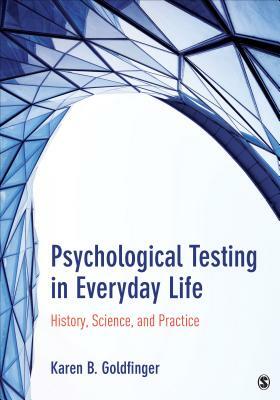 Psychological Testing in Everyday Life

History, Science, and Practice

Karen B. Goldfinger

S